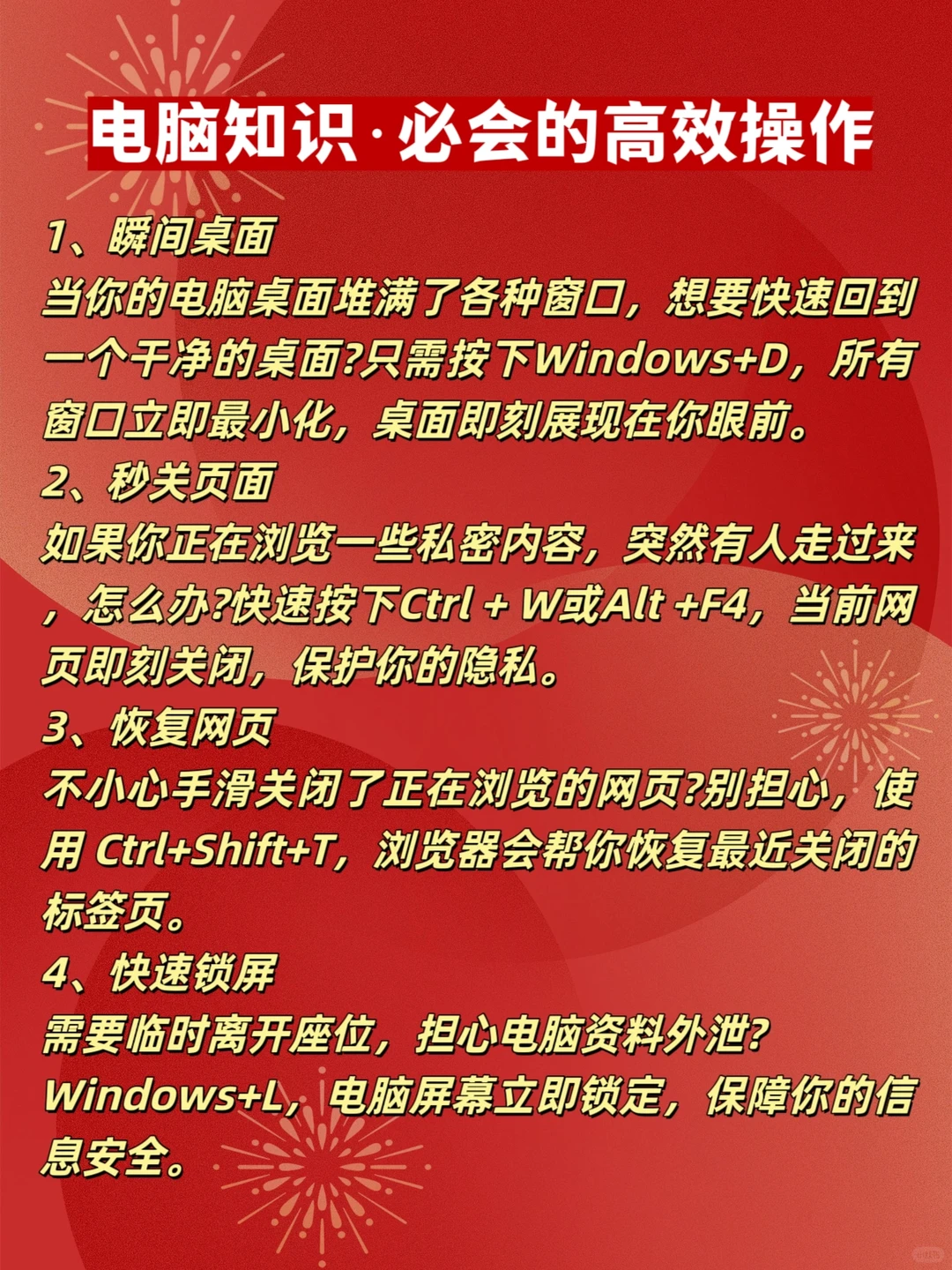 电脑知识·必会的高效操作

1、瞬间桌面
当你的电脑桌面堆满了各种窗口，想要快速回到一个干净的桌面?只需按下Windows+D，所有窗口立即最小化，桌面即刻展现在你眼前。

2、秒关页面
如果你正在浏览一些私密内容，突然有人走过来，怎么办?快速按下Ctrl + W或Alt +F4，当前网页即刻关闭，保护你的隐私。

3、恢复网页
不小心手滑关闭了正在浏览的网页?别担心，使用 Ctrl+Shift+T，浏览器会帮你恢复最近关闭的标签页。

4、快速锁屏
需要临时离开座位，担心电脑资料外泄?
Windows+L，电脑屏幕立即锁定，保障你的信息安全。